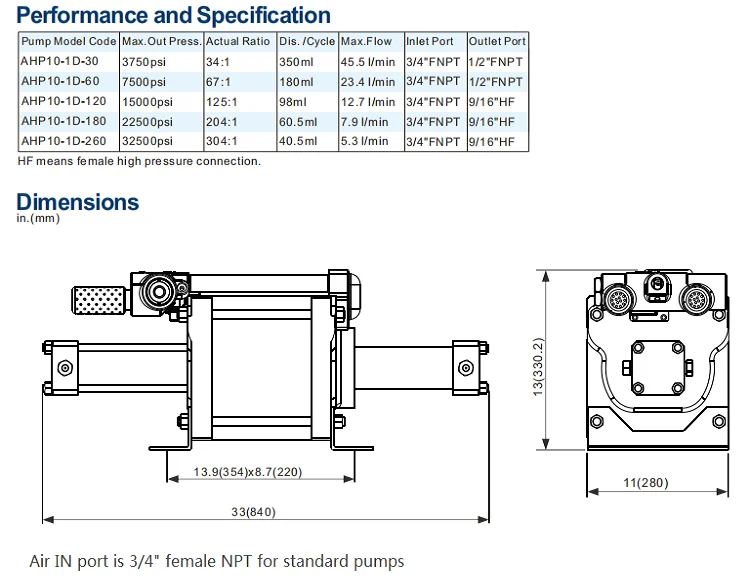 Performance and Specification

| Pump Model Code | Max.Out Press. | Actual Ratio | Dis. /Cycle | Max.Flow | Inlet Port | Outlet Port |
|---|---|---|---|---|---|---|
| AHP10-1D-30 | 3750psi | 34:1 | 350ml | 45.5 l/min | 3/4"FNPT | 1/2"FNPT |
| AHP10-1D-60 | 7500psi | 67:1 | 180ml | 23.4 l/min | 3/4"FNPT | 1/2"FNPT |
| AHP10-1D-120 | 15000psi | 125:1 | 98ml | 12.7 l/min | 3/4"FNPT | 9/16"HF |
| AHP10-1D-180 | 22500psi | 204:1 | 60.5ml | 7.9 l/min | 3/4"FNPT | 9/16"HF |
| AHP10-1D-260 | 32500psi | 304:1 | 40.5ml | 5.3 l/min | 3/4"FNPT | 9/16"HF |

HF means female high pressure connection.

Dimensions
in.(mm)

13.9(354)x8.7(220)

33(840)

13(330.2)

11(280)

Air IN port is 3/4" female NPT for standard pumps